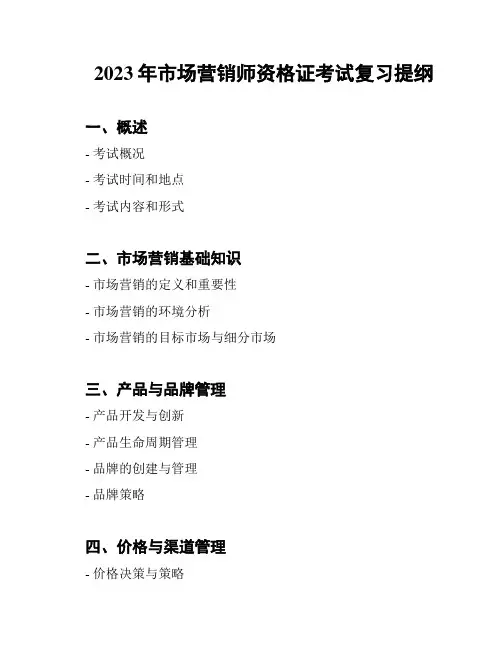 2023 年市场营销师资格证考试复习提纲

一、概述

- 考试概况

- 考试时间和地点

- 考试内容和形式

二、市场营销基础知识

- 市场营销的定义和重要性

- 市场营销的环境分析

- 市场营销的目标市场与细分市场

三、产品与品牌管理

- 产品开发与创新

- 产品生命周期管理

- 品牌的创建与管理

- 品牌策略

四、价格与渠道管理

- 价格决策与策略